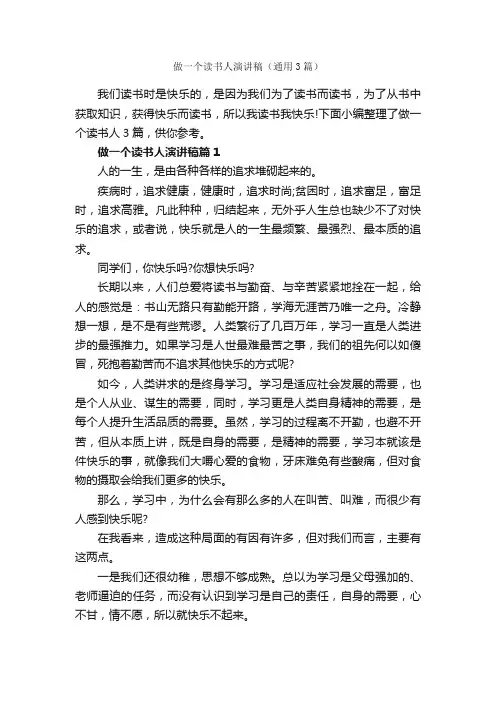 做一个读书人演讲稿（通用3篇）

我们读书时是快乐的，是因为我们为了读书而读书，为了从书中获取知识，获得快乐而读书，所以我读书我快乐!下面小编整理了做一个读书人3篇，供你参考。

做一个读书人演讲稿篇1

人的一生，是由各种各样的追求堆砌起来的。

疾病时，追求健康，健康时，追求时尚;贫困时，追求富足，富足时，追求高雅。凡此种种，归结起来，无外乎人生总也缺少不了对快乐的追求，或者说，快乐就是人的一生最频繁、最强烈、最本质的追求。

同学们，你快乐吗?你想快乐吗?

长期以来，人们总爱将读书与勤奋、与辛苦紧紧地拴在一起，给人的感觉是：书山无路只有勤能开路，学海无涯苦乃唯一之舟。冷静想一想，是不是有些荒谬。人类繁衍了几百万年，学习一直是人类进步的最强推力。如果学习是人世最难最苦之事，我们的祖先何以如傻冒，死抱着勤苦而不追求其他快乐的方式呢?

如今，人类讲求的是终身学习。学习是适应社会发展的需要，也是个人从业、谋生的需要，同时，学习更是人类自身精神的需要，是每个人提升生活品质的需要。虽然，学习的过程离不开勤，也避不开苦，但从本质上讲，既是自身的需要，是精神的需要，学习本就该是件快乐的事，就像我们大嚼心爱的食物，牙床难免有些酸痛，但对食物的摄取会给我们更多的快乐。

那么，学习中，为什么会有那么多的人在叫苦、叫难，而很少有人感到快乐呢?

在我看来，造成这种局面的有因有许多，但对我们而言，主要有这两点。

一是我们还很幼稚，思想不够成熟。总以为学习是父母强加的、老师逼迫的任务，而没有认识到学习是自己的责任，自身的需要，心不甘，情不愿，所以就快乐不起来。